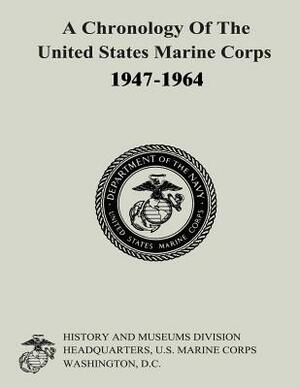 A Chronology Of The United States Marine Corps
1947-1964

DEPARTMENT OF THE NAVY
UNITED STATES MARINE CORPS

HISTORY AND MUSEUMS DIVISION
HEADQUARTERS, U.S. MARINE CORPS
WASHINGTON, D.C.